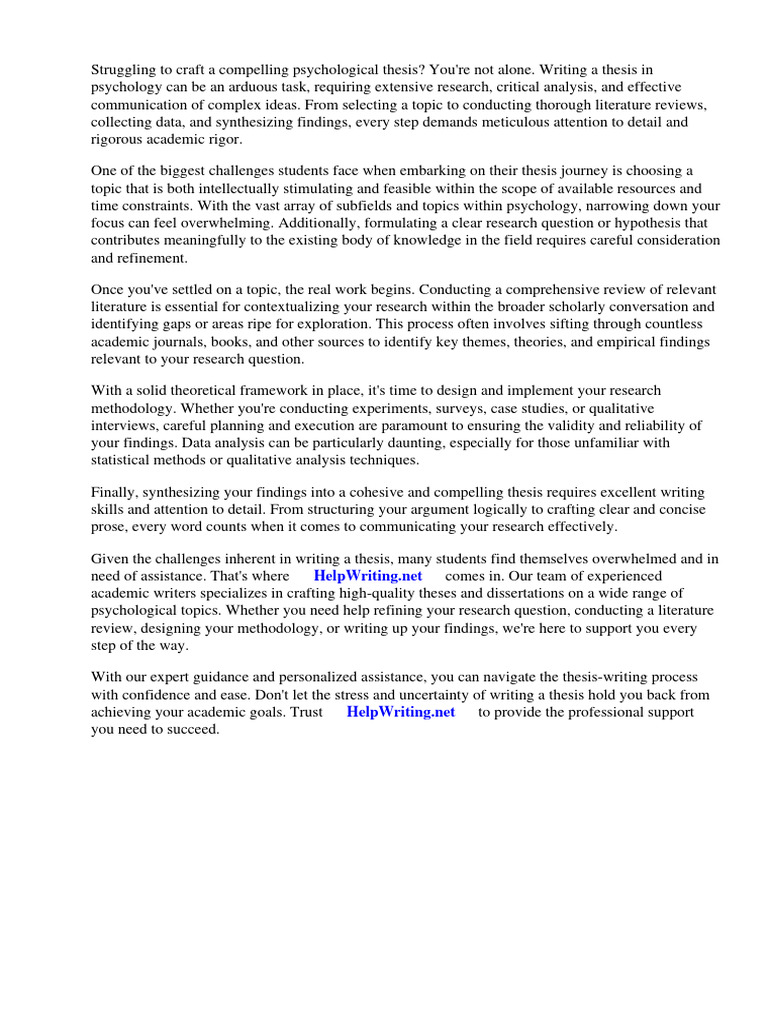 Struggling to craft a compelling psychological thesis? You're not alone. Writing a thesis in psychology can be an arduous task, requiring extensive research, critical analysis, and effective communication of complex ideas. From selecting a topic to conducting thorough literature reviews, collecting data, and synthesizing findings, every step demands meticulous attention to detail and rigorous academic rigor.

One of the biggest challenges students face when embarking on their thesis journey is choosing a topic that is both intellectually stimulating and feasible within the scope of available resources and time constraints. With the vast array of subfields and topics within psychology, narrowing down your focus can feel overwhelming. Additionally, formulating a clear research question or hypothesis that contributes meaningfully to the existing body of knowledge in the field requires careful consideration and refinement.

Once you've settled on a topic, the real work begins. Conducting a comprehensive review of relevant literature is essential for contextualizing your research within the broader scholarly conversation and identifying gaps or areas ripe for exploration. This process often involves sifting through countless academic journals, books, and other sources to identify key themes, theories, and empirical findings relevant to your research question.

With a solid theoretical framework in place, it's time to design and implement your research methodology. Whether you're conducting experiments, surveys, case studies, or qualitative interviews, careful planning and execution are paramount to ensuring the validity and reliability of your findings. Data analysis can be particularly daunting, especially for those unfamiliar with statistical methods or qualitative analysis techniques.

Finally, synthesizing your findings into a cohesive and compelling thesis requires excellent writing skills and attention to detail. From structuring your argument logically to crafting clear and concise prose, every word counts when it comes to communicating your research effectively.

Given the challenges inherent in writing a thesis, many students find themselves overwhelmed and in need of assistance. That's where HelpWriting.net comes in. Our team of experienced academic writers specializes in crafting high-quality theses and dissertations on a wide range of psychological topics. Whether you need help refining your research question, conducting a literature review, designing your methodology, or writing up your findings, we're here to support you every step of the way.

With our expert guidance and personalized assistance, you can navigate the thesis-writing process with confidence and ease. Don't let the stress and uncertainty of writing a thesis hold you back from achieving your academic goals. Trust HelpWriting.net to provide the professional support you need to succeed.